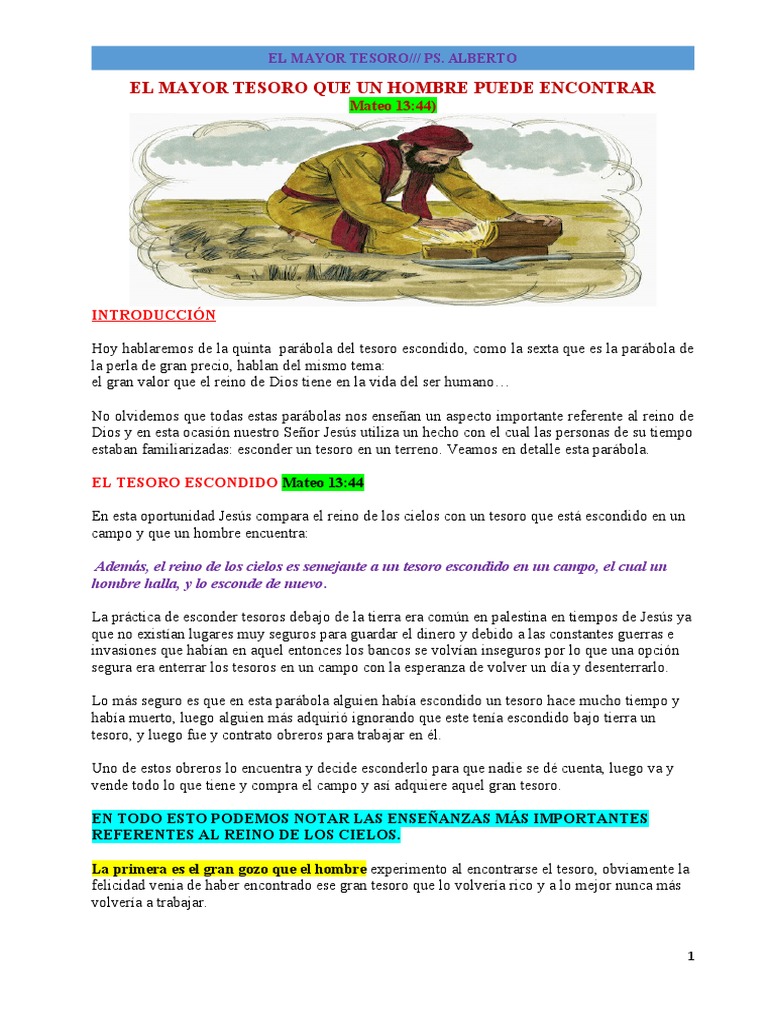 EL MAYOR TESORO/// PS. ALBERTO

EL MAYOR TESORO QUE UN HOMBRE PUEDE ENCONTRAR

Mateo 13:44)

INTRODUCCIÓN

Hoy hablaremos de la quinta parábola del tesoro escondido, como la sexta que es la parábola de la perla de gran precio, hablan del mismo tema:
el gran valor que el reino de Dios tiene en la vida del ser humano…

No olvidemos que todas estas parábolas nos enseñan un aspecto importante referente al reino de Dios y en esta ocasión nuestro Señor Jesús utiliza un hecho con el cual las personas de su tiempo estaban familiarizadas: esconder un tesoro en un terreno. Veamos en detalle esta parábola.

EL TESORO ESCONDIDO Mateo 13:44

En esta oportunidad Jesús compara el reino de los cielos con un tesoro que está escondido en un campo y que un hombre encuentra:

Además, el reino de los cielos es semejante a un tesoro escondido en un campo, el cual un hombre halla, y lo esconde de nuevo.

La práctica de esconder tesoros debajo de la tierra era común en palestina en tiempos de Jesús ya que no existían lugares muy seguros para guardar el dinero y debido a las constantes guerras e invasiones que habían en aquel entonces los bancos se volvían inseguros por lo que una opción segura era enterrar los tesoros en un campo con la esperanza de volver un día y desenterrarlo.

Lo más seguro es que en esta parábola alguien había escondido un tesoro hace mucho tiempo y había muerto, luego alguien más adquirió ignorando que este tenía escondido bajo tierra un tesoro, y luego fue y contrato obreros para trabajar en él.

Uno de estos obreros lo encuentra y decide esconderlo para que nadie se dé cuenta, luego va y vende todo lo que tiene y compra el campo y así adquiere aquel gran tesoro.

EN TODO ESTO PODEMOS NOTAR LAS ENSEÑANZAS MÁS IMPORTANTES REFERENTES AL REINO DE LOS CIELOS.

La primera es el gran gozo que el hombre experimento al encontrarse el tesoro, obviamente la felicidad venia de haber encontrado ese gran tesoro que lo volvería rico y a lo mejor nunca más volvería a trabajar.

1